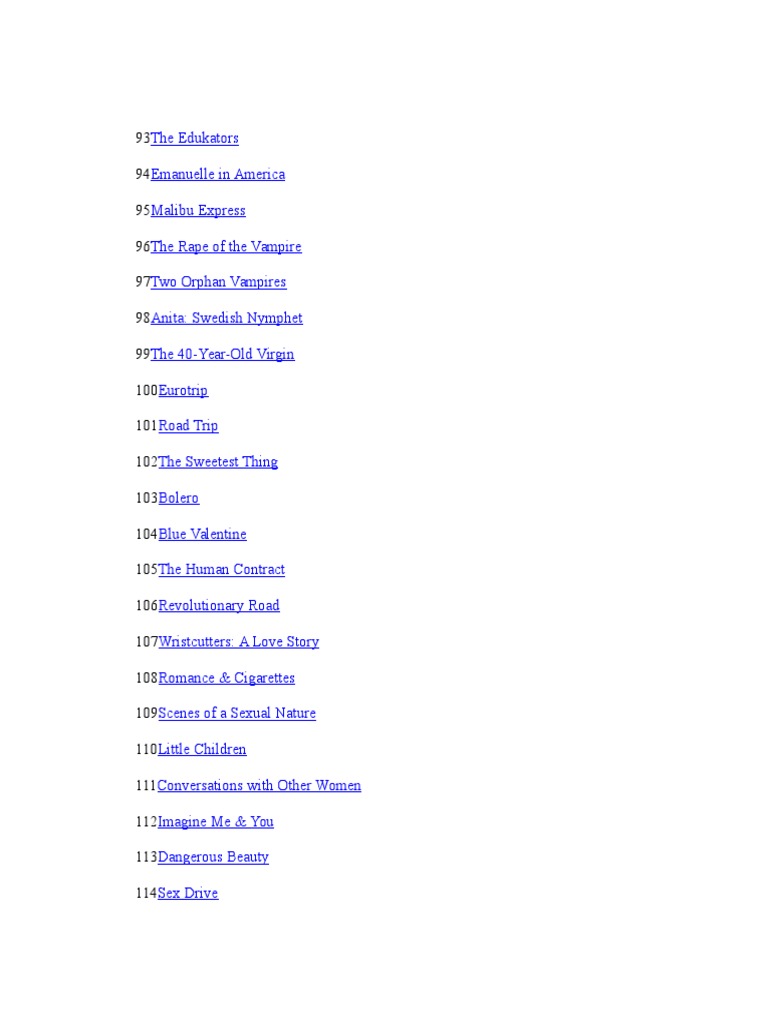 93The Edukators

94Emanuelle in America

95Malibu Express

96The Rape of the Vampire

97Two Orphan Vampires

98Anita: Swedish Nymphet

99The 40-Year-Old Virgin

100Eurotrip

101Road Trip

102The Sweetest Thing

103Bolero

104Blue Valentine

105The Human Contract

106Revolutionary Road

107Wristcutters: A Love Story

108Romance & Cigarettes

109Scenes of a Sexual Nature

110Little Children

111Conversations with Other Women

112Imagine Me & You

113Dangerous Beauty

114Sex Drive